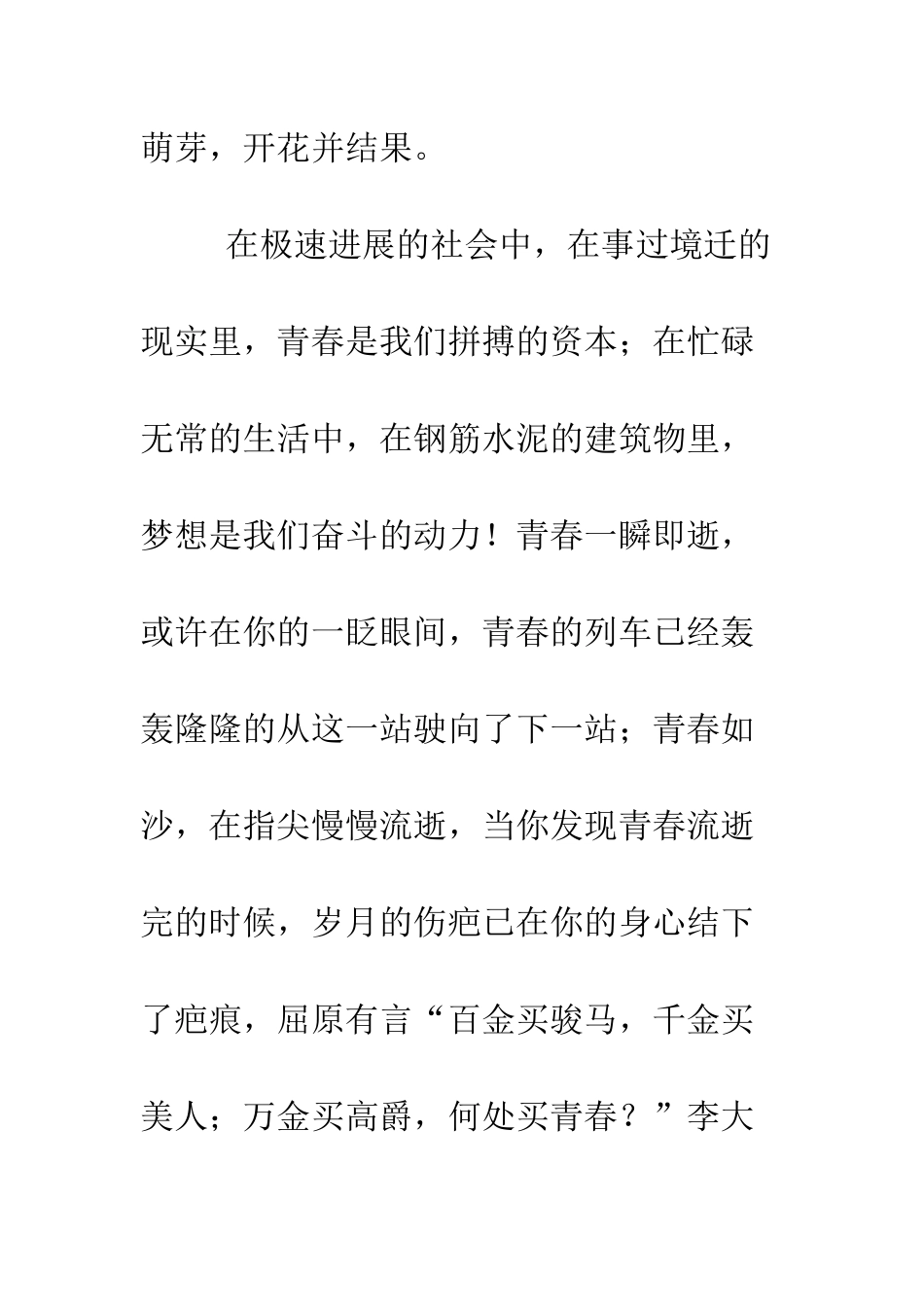 萌芽，开花并结果。

在极速进展的社会中，在事过境迁的现实里，青春是我们拼搏的资本；在忙碌无常的生活中，在钢筋水泥的建筑物里，梦想是我们奋斗的动力！青春一瞬即逝，或许在你的一眨眼间，青春的列车已经轰轰隆隆的从这一站驶向了下一站；青春如沙，在指尖慢慢流逝，当你发现青春流逝完的时候，岁月的伤疤已在你的身心结下了疤痕，屈原有言“百金买骏马，千金买美人；万金买高爵，何处买青春？”李大